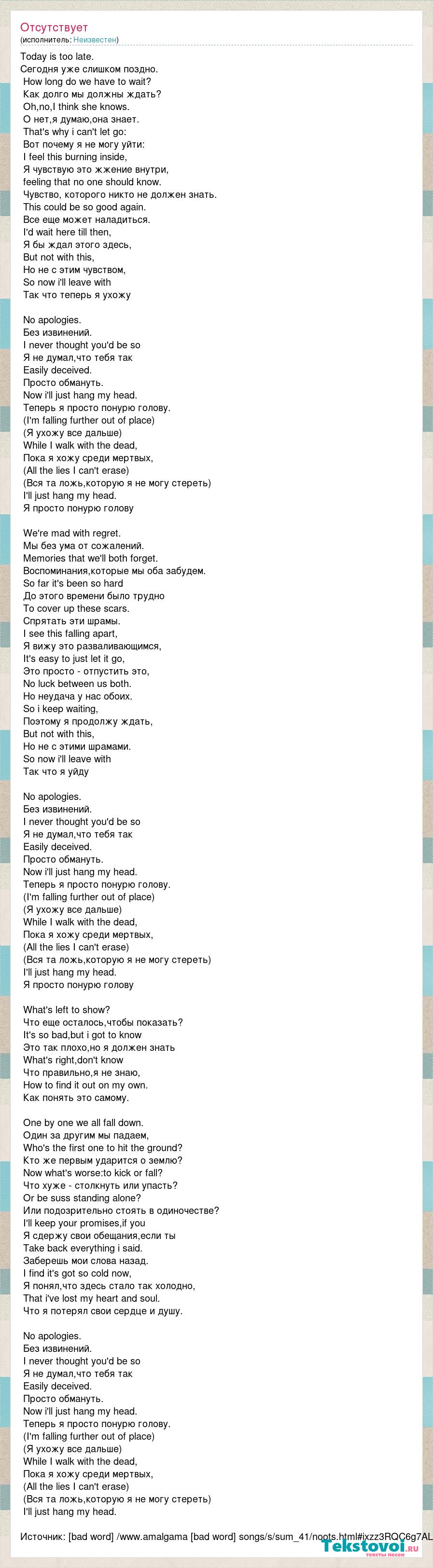 Отсутствует
(исполнитель: Неизвестен)

Today is too late.
Сегодня уже слишком поздно.
How long do we have to wait?
Как долго мы должны ждать?
Oh,no,I think she knows.
О нет,я думаю,она знает.
That's why i can't let go:
Вот почему я не могу уйти:
I feel this burning inside,
Я чувствую это жжение внутри,
feeling that no one should know.
Чувство, которого никто не должен знать.
This could be so good again.
Все еще может наладиться.
I'd wait here till then,
Я бы ждал этого здесь,
But not with this,
Но не с этим чувством,
So now i'll leave with
Так что теперь я ухожу

No apologies.
Без извинений.
I never thought you'd be so
Я не думал,что тебя так
Easily deceived.
Просто обмануть.
Now i'll just hang my head.
Теперь я просто понурю голову.
(I'm falling further out of place)
(Я ухожу все дальше)
While I walk with the dead,
Пока я хожу среди мертвых,
(All the lies I can't erase)
(Вся та ложь,которую я не могу стереть)
I'll just hang my head.
Я просто понурю голову

We're mad with regret.
Мы без ума от сожалений.
Memories that we'll both forget.
Воспоминания,которые мы оба забудем.
So far it's been so hard
До этого времени было трудно
To cover up these scars.
Спрятать эти шрамы.
I see this falling apart,
Я вижу это разваливающимся,
It's easy to just let it go,
Это просто - отпустить это,
No luck between us both.
Но неудача у нас обоих.
So i keep waiting,
Поэтому я продолжу ждать,
But not with this,
Но не с этими шрамами.
So now i'll leave with
Так что я уйду

No apologies.
Без извинений.
I never thought you'd be so
Я не думал,что тебя так
Easily deceived.
Просто обмануть.
Now i'll just hang my head.
Теперь я просто понурю голову.
(I'm falling further out of place)
(Я ухожу все дальше)
While I walk with the dead,
Пока я хожу среди мертвых,
(All the lies I can't erase)
(Вся та ложь,которую я не могу стереть)
I'll just hang my head.
Я просто понурю голову

What's left to show?
Что еще осталось,чтобы показать?
It's so bad,but i got to know
Это так плохо,но я должен знать
What's right,don't know
Что правильно,я не знаю,
How to find it out on my own.
Как понять это самому.

One by one we all fall down.
Один за другим мы падаем,
Who's the first one to hit the ground?
Кто же первым ударится о землю?
Now what's worse:to kick or fall?
Что хуже - столкнуть или упасть?
Or be suss standing alone?
Или подозрительно стоять в одиночестве?
I'll keep your promises,if you
Я сдержу свои обещания,если ты
Take back everything i said.
Заберешь мои слова назад.
I find it's got so cold now,
Я понял,что здесь стало так холодно,
That i've lost my heart and soul.
Что я потерял свои сердце и душу.

No apologies.
Без извинений.
I never thought you'd be so
Я не думал,что тебя так
Easily deceived.
Просто обмануть.
Now i'll just hang my head.
Теперь я просто понурю голову.
(I'm falling further out of place)
(Я ухожу все дальше)
While I walk with the dead,
Пока я хожу среди мертвых,
(All the lies I can't erase)
(Вся та ложь,которую я не могу стереть)
I'll just hang my head.

Источник: [bad word] /www.amalgama [bad word] songs/s/sum_41/noots.html#ixzz3RQC6g7AL
Tekstovoi.ru тексты песен